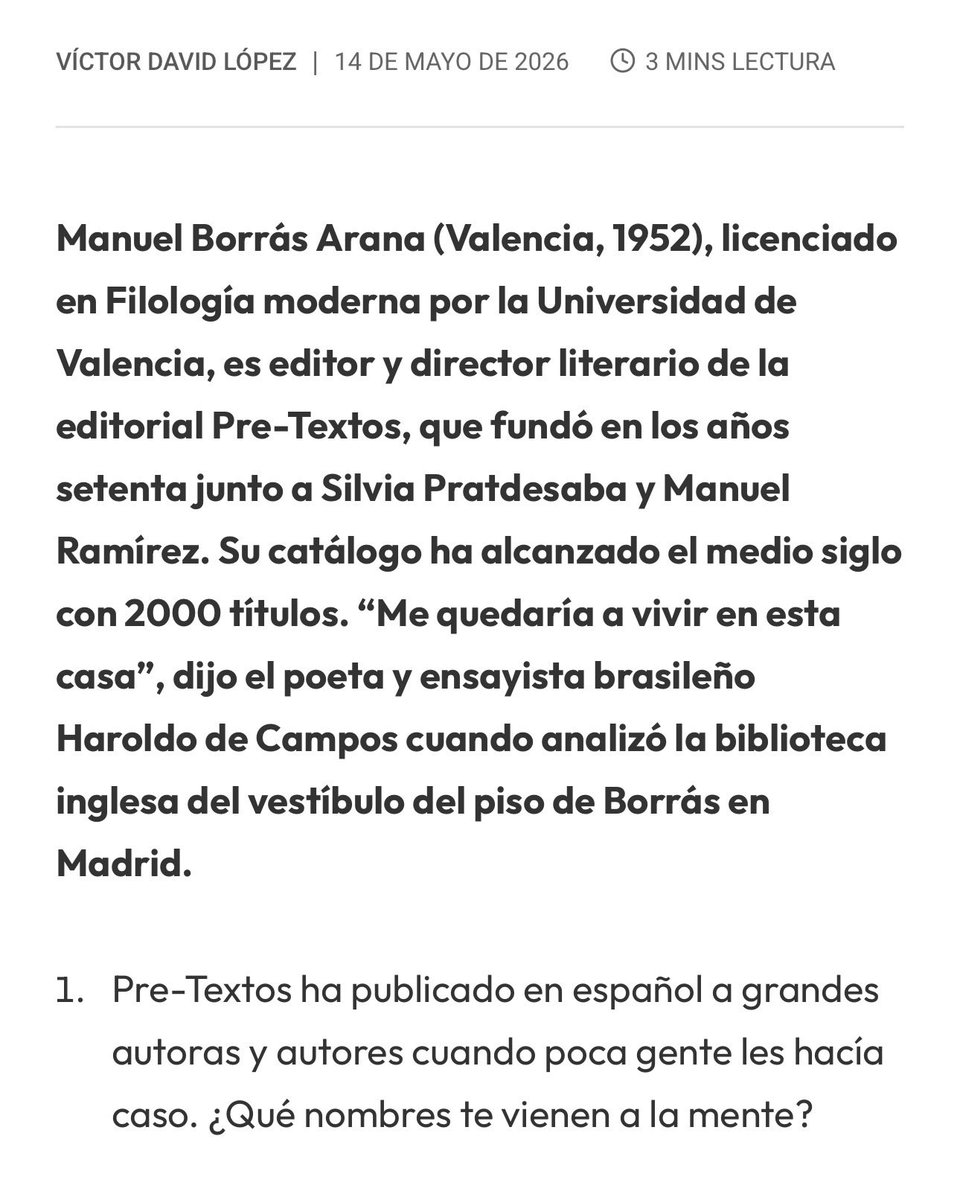 VÍCTOR DAVID LÓPEZ | 14 DE MAYO DE 2026 3 MINS LECTURA

Manuel Borrás Arana (Valencia, 1952), licenciado en Filología moderna por la Universidad de Valencia, es editor y director literario de la editorial Pre-Textos, que fundó en los años setenta junto a Silvia Pratdesaba y Manuel Ramírez. Su catálogo ha alcanzado el medio siglo con 2000 títulos. “Me quedaría a vivir en esta casa”, dijo el poeta y ensayista brasileño Haroldo de Campos cuando analizó la biblioteca inglesa del vestíbulo del piso de Borrás en Madrid.

1. Pre-Textos ha publicado en español a grandes autoras y autores cuando poca gente les hacía caso. ¿Qué nombres te vienen a la mente?